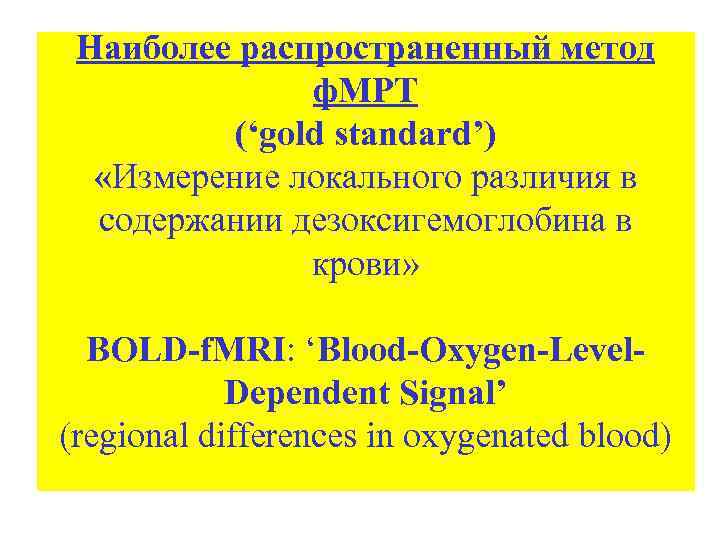 Наиболее распространенный метод фМРТ

('gold standard')

«Измерение локального различия в содержании дезоксигемоглобина в крови»

BOLD-fMRI: 'Blood-Oxygen-Level-Dependent Signal'

(regional differences in oxygenated blood)